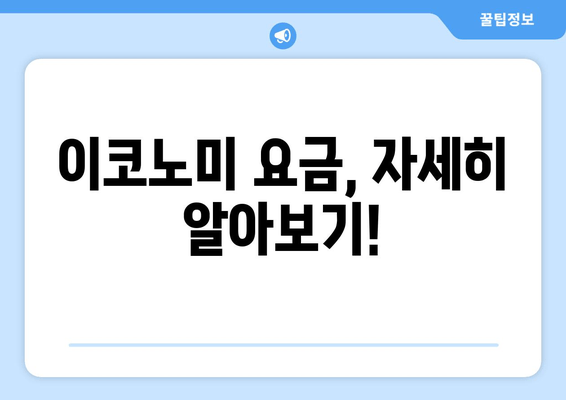 꿀팁정보

이코노미 요금, 자세히 알아보기!